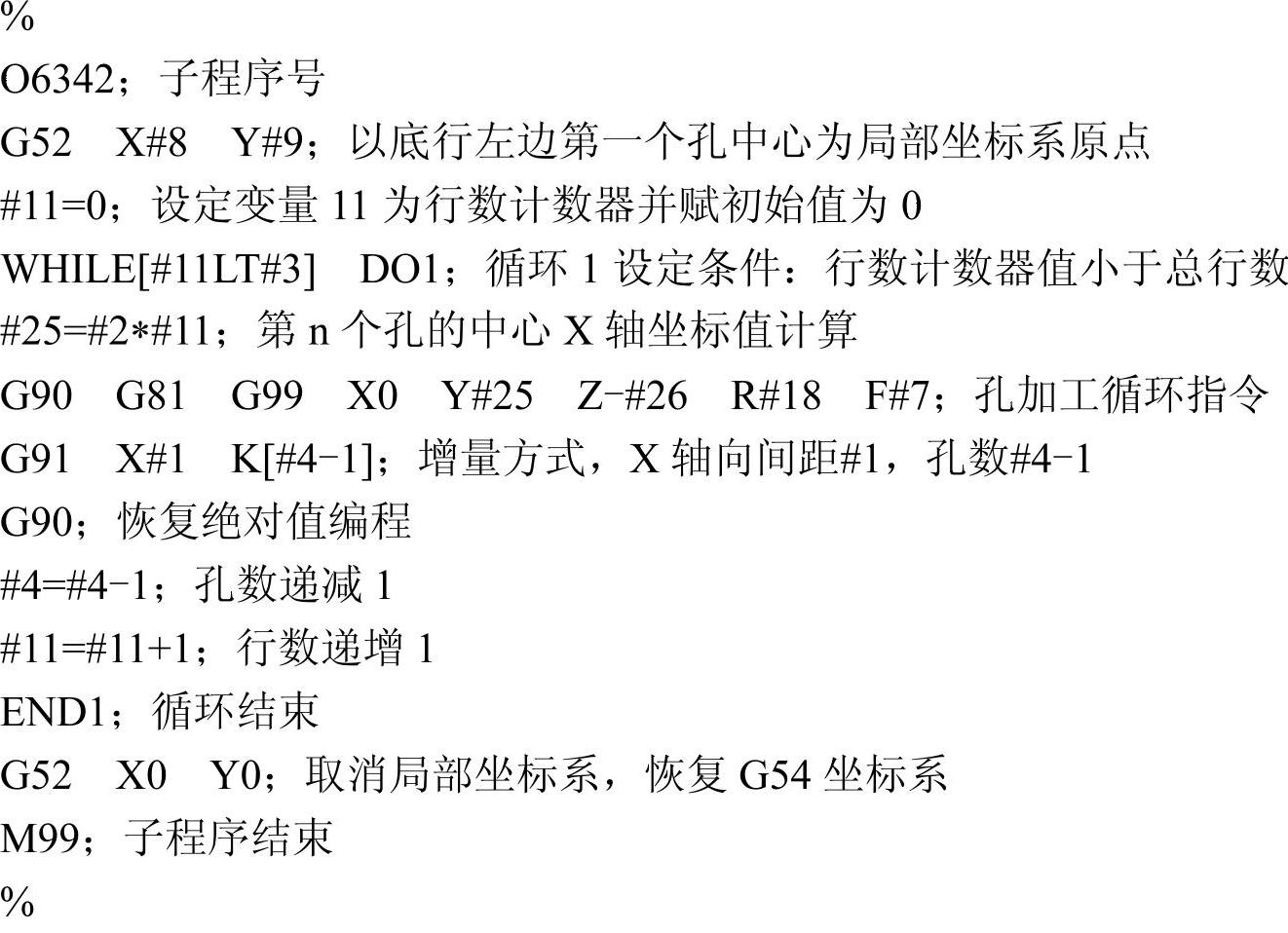 %
O6342；子程序号
G52 X#8 Y#9；以底行左边第一个孔中心为局部坐标系原点
#11=0；设定变量11为行数计数器并赋初始值为0
WHILE[#11LT#3] DO1；循环1设定条件：行数计数器值小于总行数
#25=#2*#11；第n个孔的中心X轴坐标值计算
G90 G81 G99 X0 Y#25 Z-#26 R#18 F#7；孔加工循环指令
G91 X#1 K[#4-1]；增量方式，X轴向间距#1，孔数#4-1
G90；恢复绝对值编程
#4=#4-1；孔数递减1
#11=#11+1；行数递增1
END1；循环结束
G52 X0 Y0；取消局部坐标系，恢复G54坐标系
M99；子程序结束
%